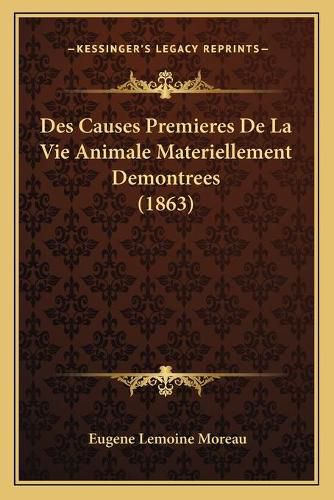 —KESSINGER'S LEGACY REPRINTS—

Des Causes Premieres De La Vie Animale Materiellement Demontrees (1863)

Eugene Lemoine Moreau